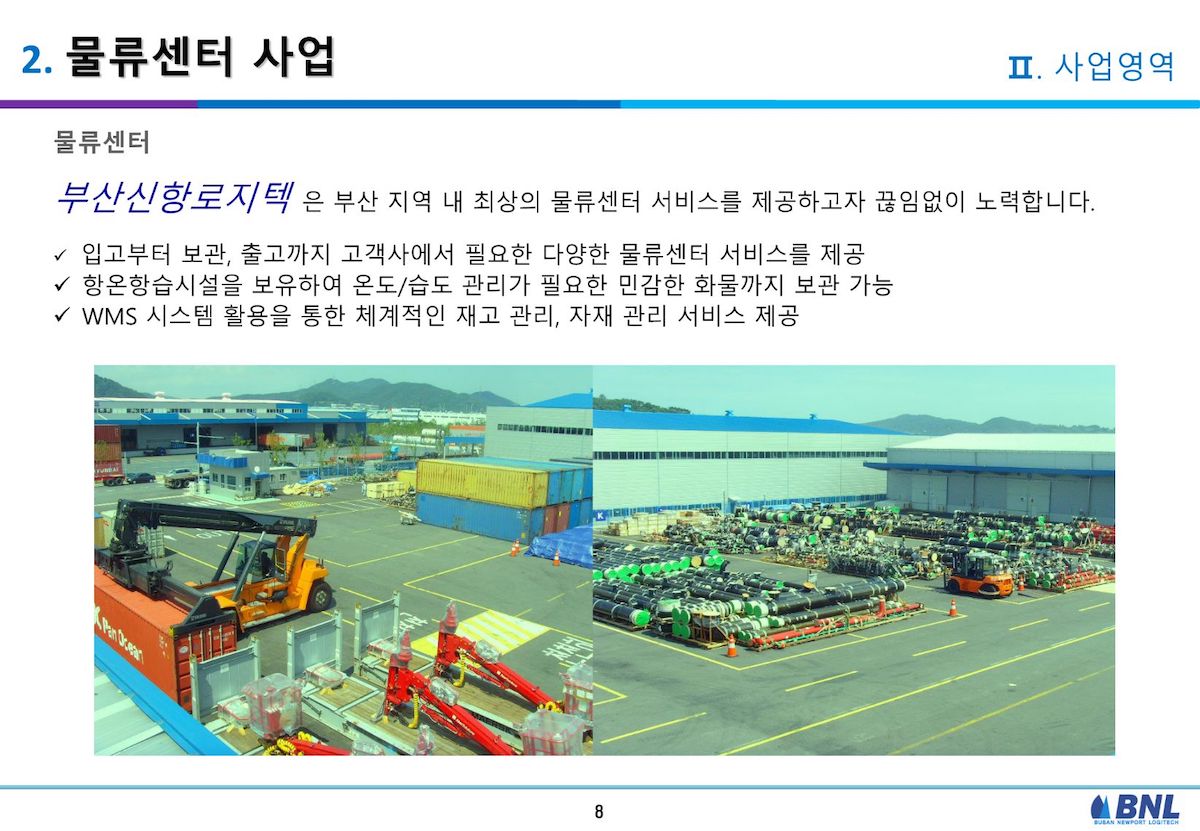 2. 물류센터 사업

Ⅱ. 사업영역

물류센터

부산신항로지텍 은 부산 지역 내 최상의 물류센터 서비스를 제공하고자 끊임없이 노력합니다.

✓ 입고부터 보관, 출고까지 고객사에서 필요한 다양한 물류센터 서비스를 제공
✓ 항온항습시설을 보유하여 온도/습도 관리가 필요한 민감한 화물까지 보관 가능
✓ WMS 시스템 활용을 통한 체계적인 재고 관리, 자재 관리 서비스 제공

8

BNL
BUSAN NEWPORT LOGITECH